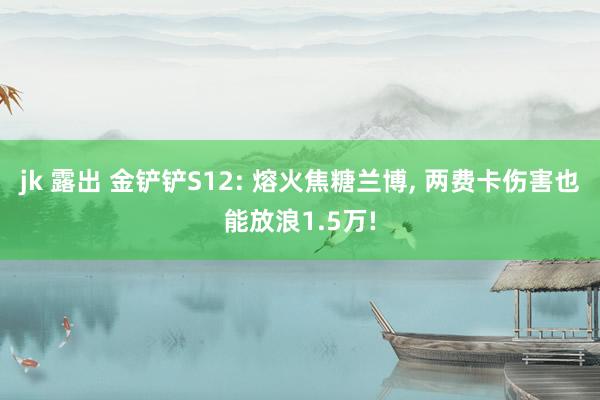 jk 露出 金铲铲S12: 熔火焦糖兰博, 两费卡伤害也能放浪1.5万!